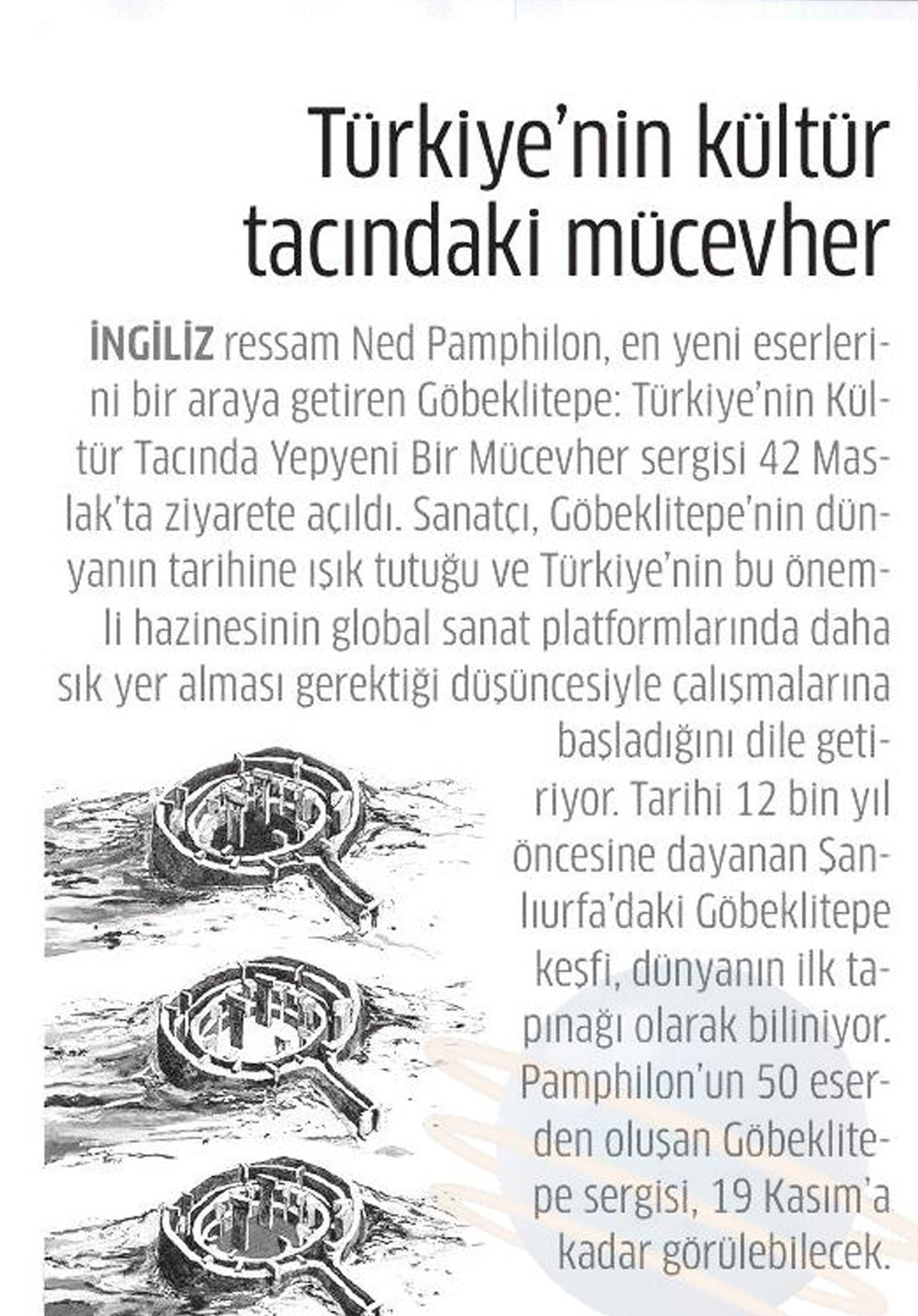 Türkiye'nin kültür tacındaki mücevher

İNGİLİZ ressam Ned Pamphilon, en yeni eserlerini bir araya getiren Göbeklitepe: Türkiye'nin Kültür Tacında Yepyeni Bir Mücevher sergisi 42 Maslak'ta ziyarete açıldı. Sanatçı, Göbeklitepe'nin dünyanın tarihine ışık tutuğu ve Türkiye'nin bu önemli hazinesinin global sanat platformlarında daha sık yer alması gerektiği düşüncesiyle çalışmalarına başladığını dile getiriyor. Tarihi 12 bin yıl öncesine dayanan Şanlıurfa'daki Göbeklitepe keşfi, dünyanın ilk tapınağı olarak biliniyor. Pamphilon'un 50 eserden oluşan Göbeklitepe sergisi, 19 Kasım'a kadar görülebilecek.